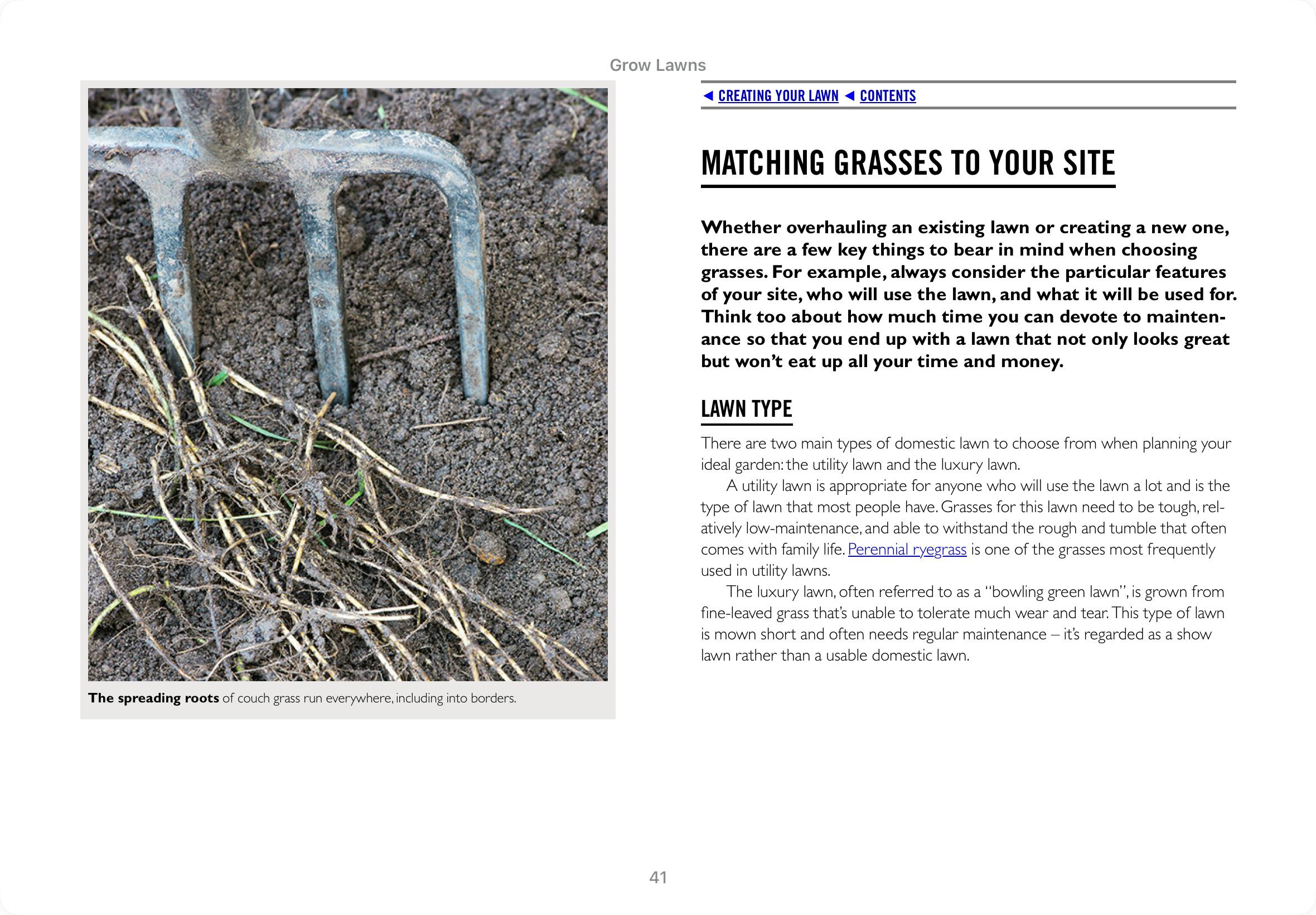 Grow Lawns

The spreading roots of couch grass run everywhere, including into borders.

◄ CREATING YOUR LAWN ◄ CONTENTS

MATCHING GRASSES TO YOUR SITE

Whether overhauling an existing lawn or creating a new one, there are a few key things to bear in mind when choosing grasses. For example, always consider the particular features of your site, who will use the lawn, and what it will be used for. Think too about how much time you can devote to maintenance so that you end up with a lawn that not only looks great but won't eat up all your time and money.

LAWN TYPE

There are two main types of domestic lawn to choose from when planning your ideal garden: the utility lawn and the luxury lawn.

A utility lawn is appropriate for anyone who will use the lawn a lot and is the type of lawn that most people have. Grasses for this lawn need to be tough, relatively low-maintenance, and able to withstand the rough and tumble that often comes with family life. Perennial ryegrass is one of the grasses most frequently used in utility lawns.

The luxury lawn, often referred to as a "bowling green lawn", is grown from fine-leaved grass that's unable to tolerate much wear and tear. This type of lawn is mown short and often needs regular maintenance – it's regarded as a show lawn rather than a usable domestic lawn.

41